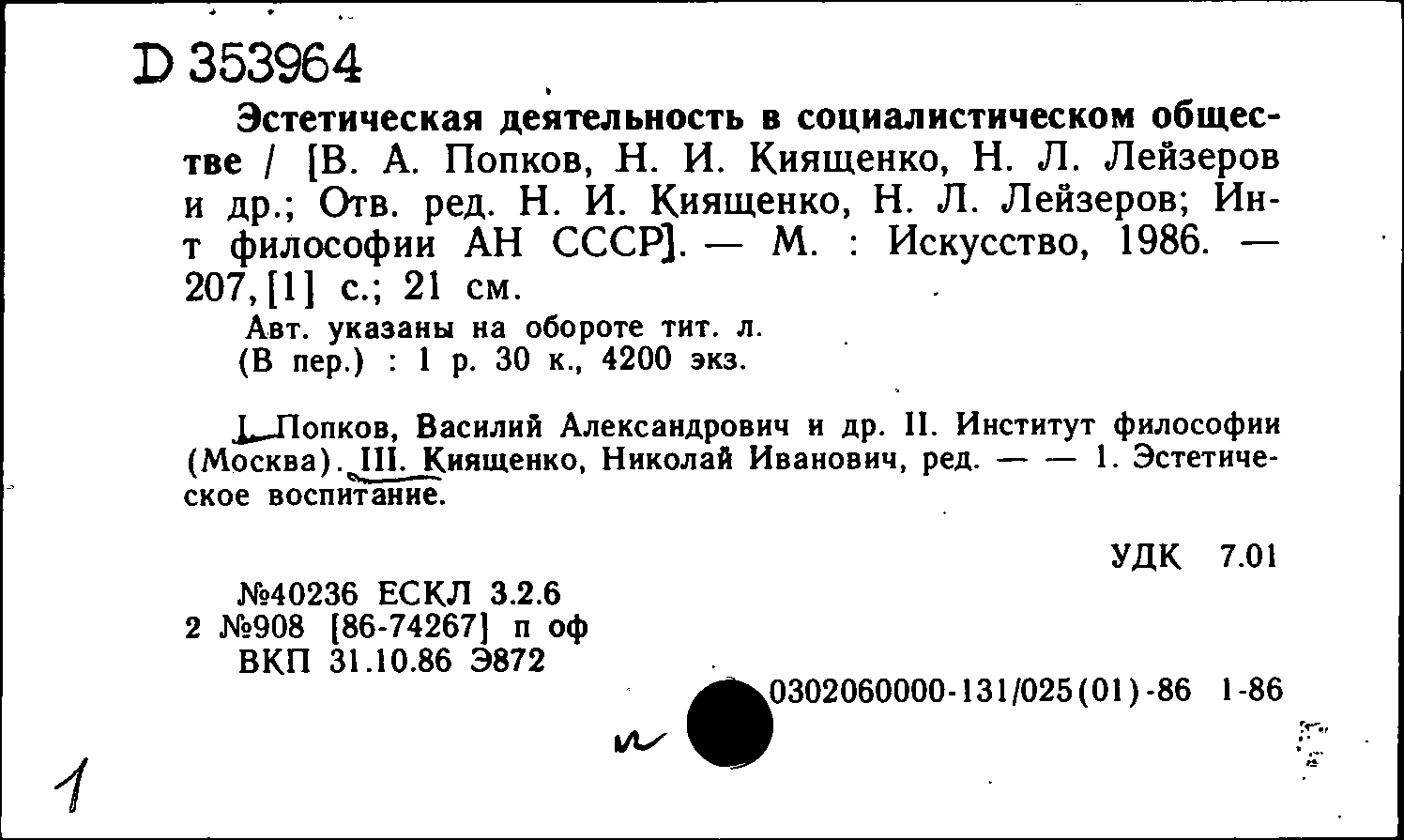 D 353964

Эстетическая деятельность в социалистическом обществе / [В. А. Попков, Н. И. Киященко, Н. Л. Лейзеров и др.; Отв. ред. Н. И. Киященко, Н. Л. Лейзеров; Ин-т философии АН СССР]. — М. : Искусство, 1986. — 207, [1] с.; 21 см.

Авт. указаны на обороте тит. л.
(В пер.) : 1 р. 30 к., 4200 экз.

I. Попков, Василий Александрович и др. II. Институт философии (Москва). III. Киященко, Николай Иванович, ред. — — 1. Эстетическое воспитание.

УДК 7.01

№40236 ЕСКЛ 3.2.6
2 №908 [86-74267] п оф
ВКП 31.10.86 Э872

0302060000-131/025(01)-86 1-86

1